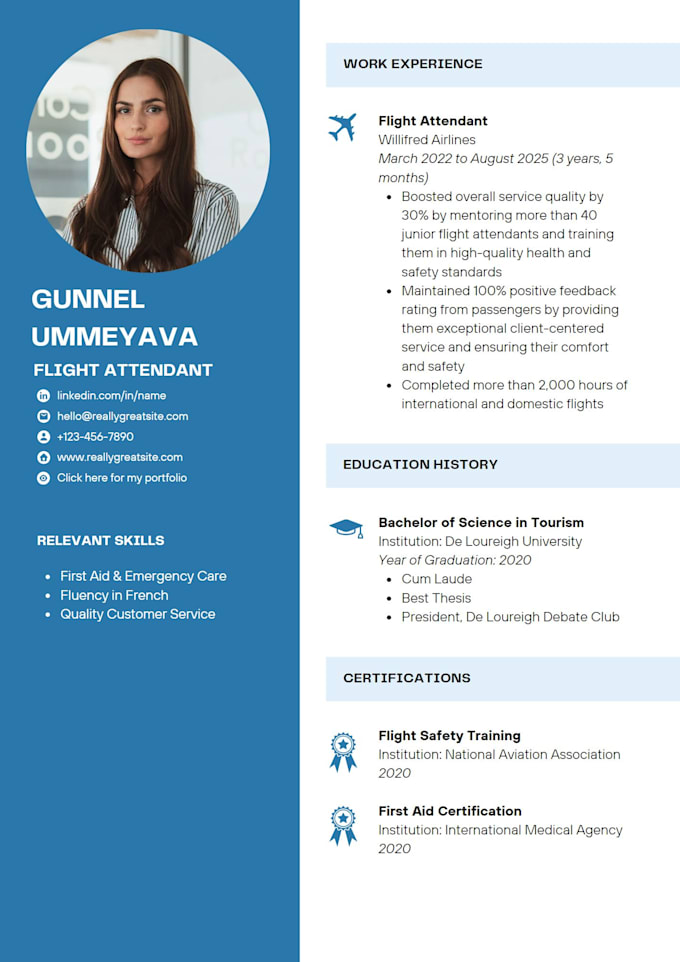 GUNNEL UMMEYAVA

FLIGHT ATTENDANT

linkedin.com/in/name
hello@reallygreatsite.com
+123-456-7890
www.reallygreatsite.com
Click here for my portfolio

RELEVANT SKILLS

- First Aid & Emergency Care
- Fluency in French
- Quality Customer Service

WORK EXPERIENCE

Flight Attendant
Willifred Airlines
March 2022 to August 2025 (3 years, 5 months)

- Boosted overall service quality by 30% by mentoring more than 40 junior flight attendants and training them in high-quality health and safety standards
- Maintained 100% positive feedback rating from passengers by providing them exceptional client-centered service and ensuring their comfort and safety
- Completed more than 2,000 hours of international and domestic flights

EDUCATION HISTORY

Bachelor of Science in Tourism
Institution: De Loureigh University
Year of Graduation: 2020

- Cum Laude
- Best Thesis
- President, De Loureigh Debate Club

CERTIFICATIONS

Flight Safety Training
Institution: National Aviation Association
2020

First Aid Certification
Institution: International Medical Agency
2020